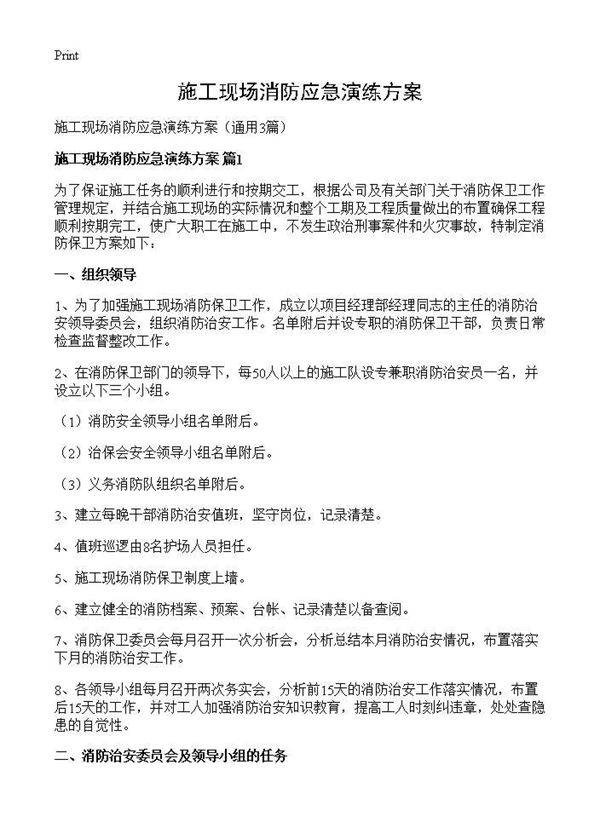 Print

施工现场消防应急演练方案

施工现场消防应急演练方案（通用3篇）

施工现场消防应急演练方案 篇1

为了保证施工任务的顺利进行和按期交工，根据公司及有关部门关于消防保卫工作管理规定，并结合施工现场的实际情况和整个工期及工程质量做出的布置确保工程顺利按期完工，使广大职工在施工中，不发生政治刑事案件和火灾事故，特制定消防保卫方案如下：

一、组织领导

1、为了加强施工现场消防保卫工作，成立以项目经理部经理同志的主任的消防治安领导委员会，组织消防治安工作。名单附后并设专职的消防保卫干部，负责日常检查监督整改工作。

2、在消防保卫部门的领导下，每50人以上的施工队设专兼职消防治安员一名，并设立以下三个小组。

（1）消防安全领导小组名单附后。

（2）治保会安全领导小组名单附后。

（3）义务消防队组织名单附后。

3、建立每晚干部消防治安值班，坚守岗位，记录清楚。

4、值班巡逻由8名护场人员担任。

5、施工现场消防保卫制度上墙。

6、建立健全的消防档案、预案、台帐、记录清楚以备查阅。

7、消防保卫委员会每月召开一次分析会，分析总结本月消防治安情况，布置落实下月的消防治安工作。

8、各领导小组每月召开两次务实会，分析前15天的消防治安工作落实情况，布置后15天的工作，并对工人加强消防治安知识教育，提高工人时刻纠违章，处处查隐患的自觉性。

二、消防治安委员会及领导小组的任务